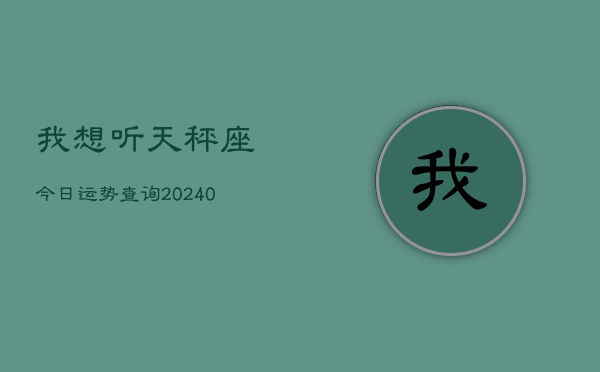 我想听天秤座

今日运势查询20240

我